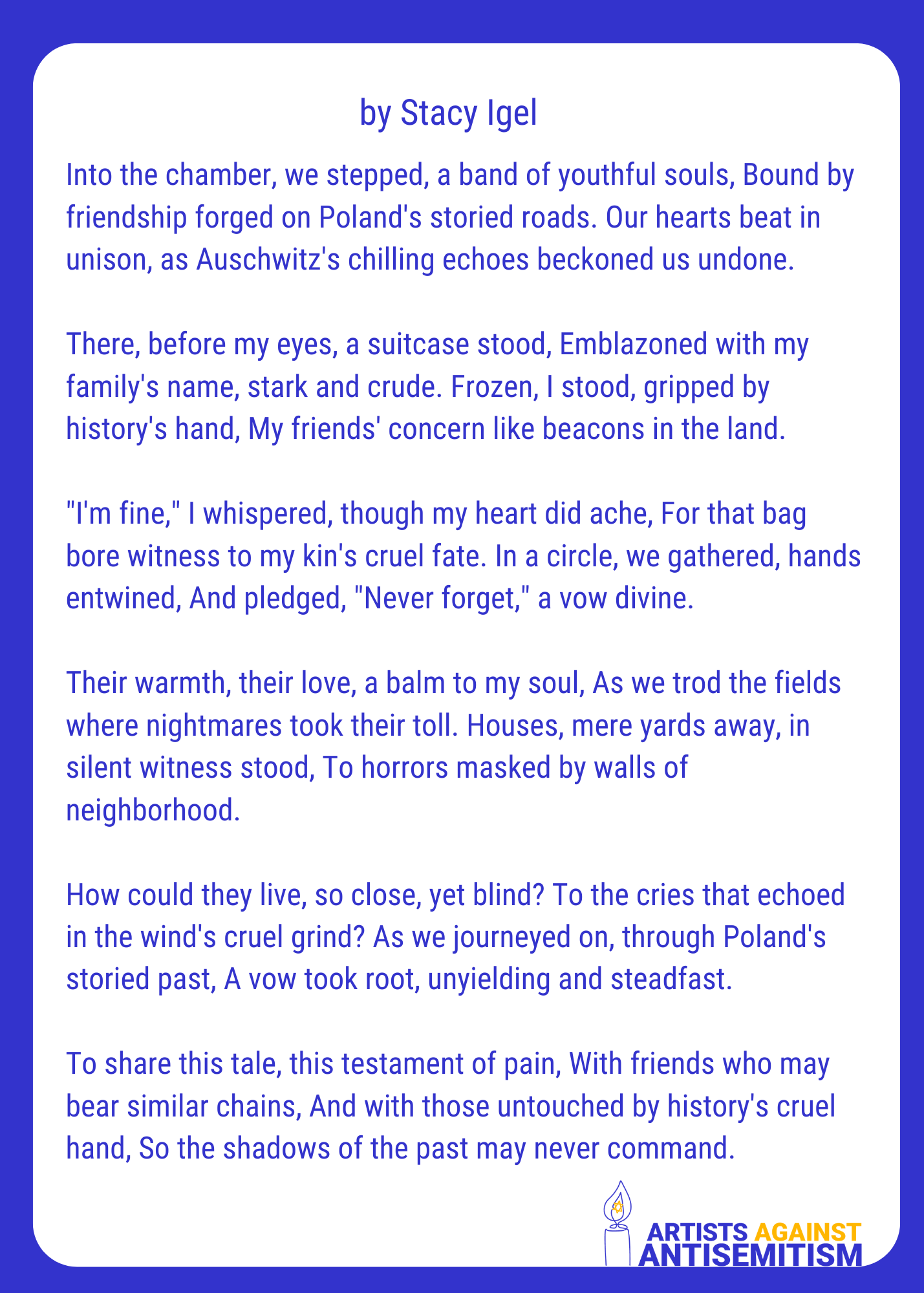 by Stacy Igel

Into the chamber, we stepped, a band of youthful souls, Bound by friendship forged on Poland's storied roads. Our hearts beat in unison, as Auschwitz's chilling echoes beckoned us undone.

There, before my eyes, a suitcase stood, Emblazoned with my family's name, stark and crude. Frozen, I stood, gripped by history's hand, My friends' concern like beacons in the land.

"I'm fine," I whispered, though my heart did ache, For that bag bore witness to my kin's cruel fate. In a circle, we gathered, hands entwined, And pledged, "Never forget," a vow divine.

Their warmth, their love, a balm to my soul, As we trod the fields where nightmares took their toll. Houses, mere yards away, in silent witness stood, To horrors masked by walls of neighborhood.

How could they live, so close, yet blind? To the cries that echoed in the wind's cruel grind? As we journeyed on, through Poland's storied past, A vow took root, unyielding and steadfast.

To share this tale, this testament of pain, With friends who may bear similar chains, And with those untouched by history's cruel hand, So the shadows of the past may never command.

ARTISTS AGAINST
ANTISEMITISM